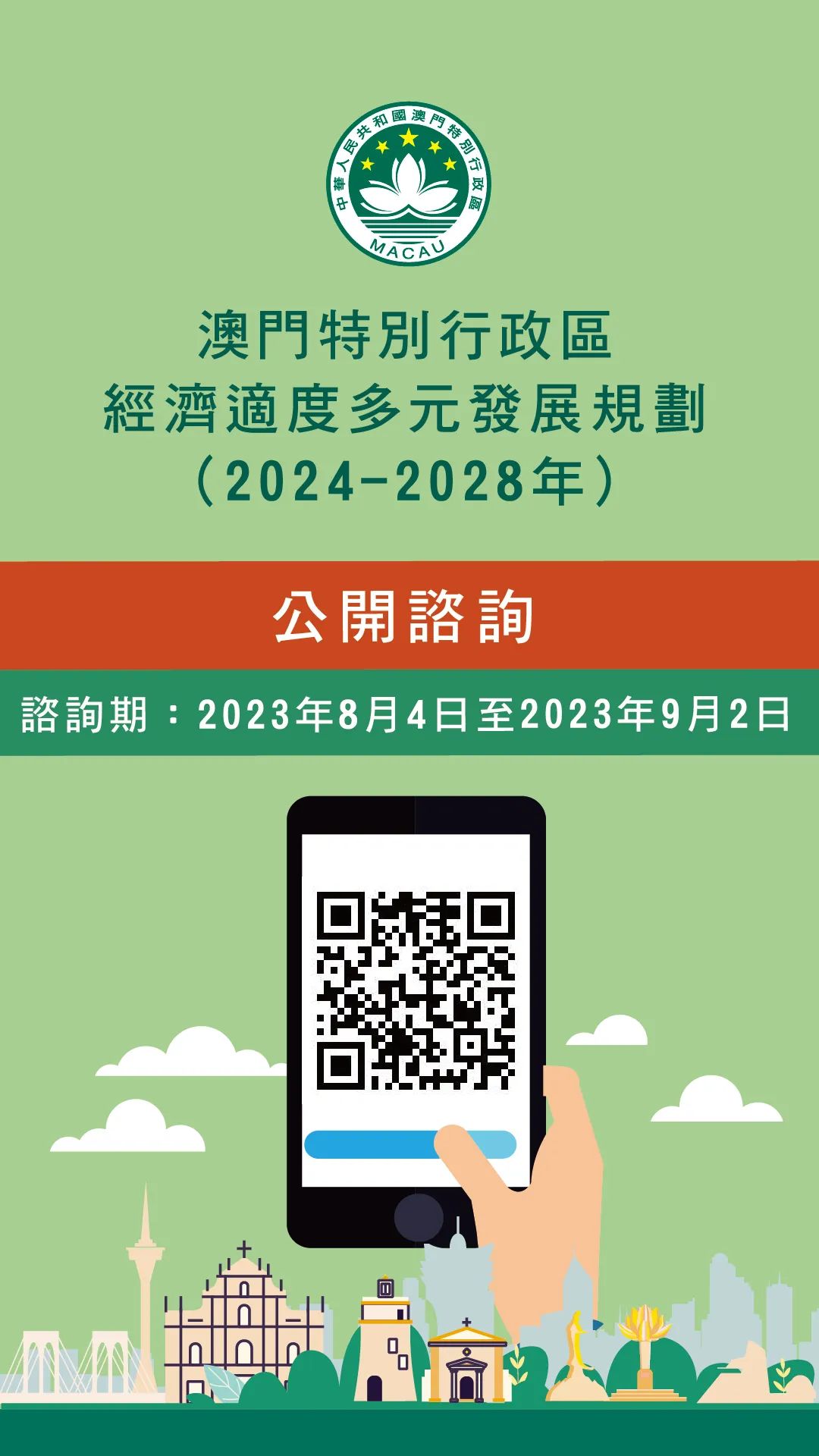 中華人民共和國澳門特別行政區
MACAU

澳門特別行政區
經濟適度多元發展規劃
（2024-2028年）

公開諮詢

諮詢期：2023年8月4日至2023年9月2日